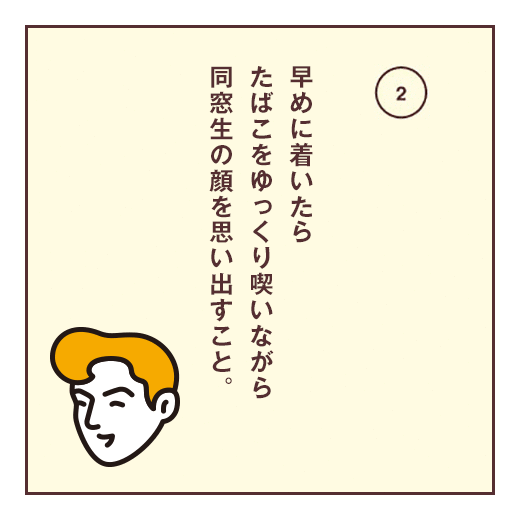 2

早めに着いたら
たばこをゆっくり喫いながら
同窓生の顔を思い出すこと。